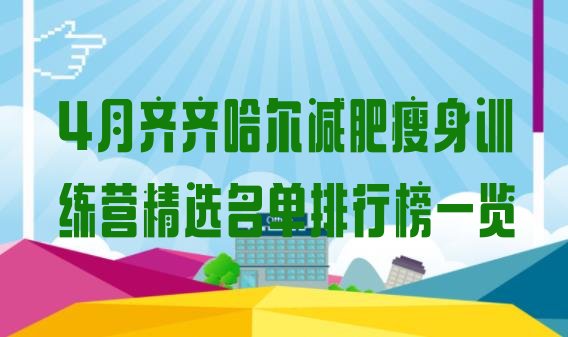 4月齐齐哈尔减肥瘦身训练营精选名单排行榜一览